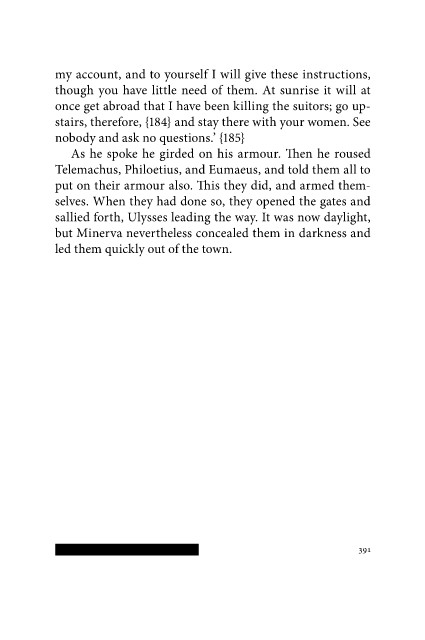 my account, and to yourself I will give these instructions, though you have little need of them. At sunrise it will at once get abroad that I have been killing the suitors; go upstairs, therefore, {184} and stay there with your women. See nobody and ask no questions.' {185}

As he spoke he girded on his armour. Then he roused Telemachus, Philoetius, and Eumaeus, and told them all to put on their armour also. This they did, and armed themselves. When they had done so, they opened the gates and sallied forth, Ulysses leading the way. It was now daylight, but Minerva nevertheless concealed them in darkness and led them quickly out of the town.

391